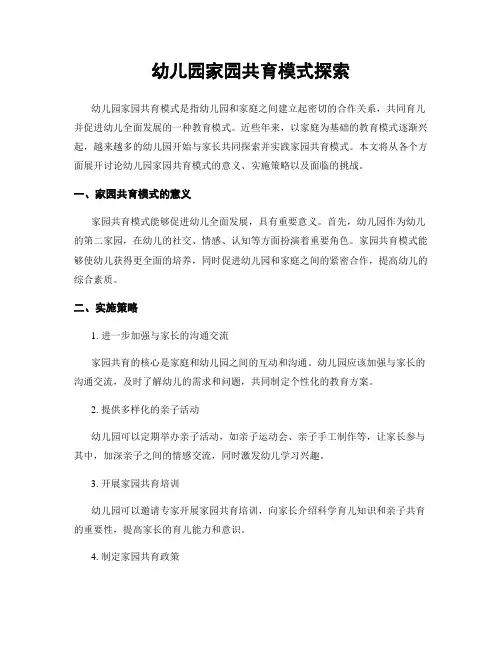 幼儿园家园共育模式探索

幼儿园家园共育模式是指幼儿园和家庭之间建立起密切的合作关系，共同育儿并促进幼儿全面发展的一种教育模式。近些年来，以家庭为基础的教育模式逐渐兴起，越来越多的幼儿园开始与家长共同探索并实践家园共育模式。本文将从各个方面展开讨论幼儿园家园共育模式的意义、实施策略以及面临的挑战。

一、家园共育模式的意义

家园共育模式能够促进幼儿全面发展，具有重要意义。首先，幼儿园作为幼儿的第二家园，在幼儿的社交、情感、认知等方面扮演着重要角色。家园共育模式能够使幼儿获得更全面的培养，同时促进幼儿园和家庭之间的紧密合作，提高幼儿的综合素质。

二、实施策略

1. 进一步加强与家长的沟通交流

家园共育的核心是家庭和幼儿园之间的互动和沟通。幼儿园应该加强与家长的沟通交流，及时了解幼儿的需求和问题，共同制定个性化的教育方案。

2. 提供多样化的亲子活动

幼儿园可以定期举办亲子活动，如亲子运动会、亲子手工制作等，让家长参与其中，加深亲子之间的情感交流，同时激发幼儿学习兴趣。

3. 开展家园共育培训

幼儿园可以邀请专家开展家园共育培训，向家长介绍科学育儿知识和亲子共育的重要性，提高家长的育儿能力和意识。

4. 制定家园共育政策